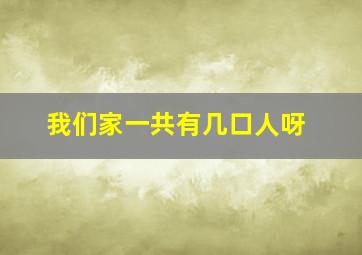 我们家一共有几口人呀